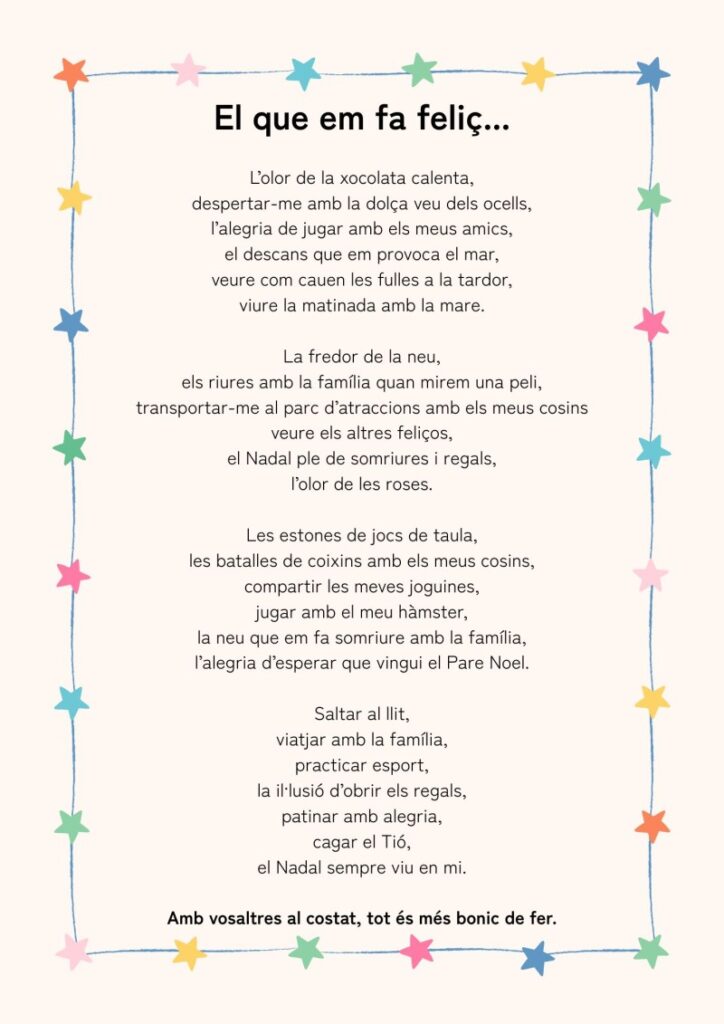 El que em fa feliç...

L'olor de la xocolata calenta,
despertar-me amb la dolça veu dels ocells,
l'alegria de jugar amb els meus amics,
el descans que em provoca el mar,
veure com cauen les fulles a la tardor,
viure la matinada amb la mare.

La fredor de la neu,
els riures amb la família quan mirem una peli,
transportar-me al parc d'atraccions amb els meus cosins
veure els altres feliços,
el Nadal ple de somriures i regals,
l'olor de les roses.

Les estones de jocs de taula,
les batalles de coixins amb els meus cosins,
compartir les meves joguines,
jugar amb el meu hàmster,
la neu que em fa somriure amb la família,
l'alegria d'esperar que vingui el Pare Noel.

Saltar al llit,
viatjar amb la família,
practicar esport,
la il·lusió d'obrir els regals,
patinar amb alegria,
cagar el Tió,
el Nadal sempre viu en mi.

Amb vosaltres al costat, tot és més bonic de fer.